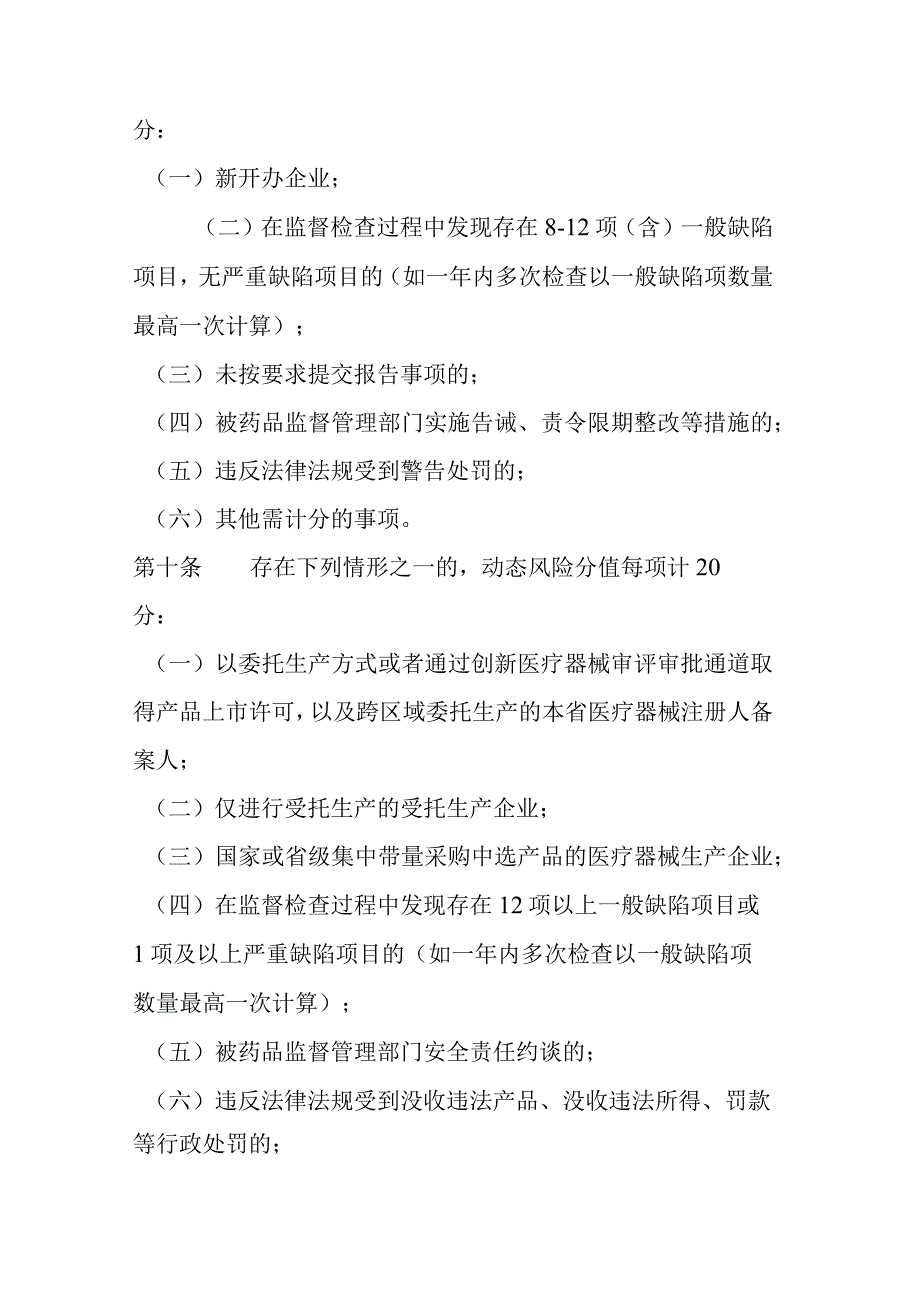 分：

（一）新开办企业；

（二）在监督检查过程中发现存在 8-12 项（含）一般缺陷项目，无严重缺陷项目的（如一年内多次检查以一般缺陷项数量最高一次计算）；

（三）未按要求提交报告事项的；

（四）被药品监督管理部门实施告诫、责令限期整改等措施的；

（五）违反法律法规受到警告处罚的；

（六）其他需计分的事项。

第十条　　存在下列情形之一的，动态风险分值每项计 20 分：

（一）以委托生产方式或者通过创新医疗器械审评审批通道取得产品上市许可，以及跨区域委托生产的本省医疗器械注册人备案人；

（二）仅进行受托生产的受托生产企业；

（三）国家或省级集中带量采购中选产品的医疗器械生产企业；

（四）在监督检查过程中发现存在 12 项以上一般缺陷项目或 1 项及以上严重缺陷项目的（如一年内多次检查以一般缺陷项数量最高一次计算）；

（五）被药品监督管理部门安全责任约谈的；

（六）违反法律法规受到没收违法产品、没收违法所得、罚款等行政处罚的；